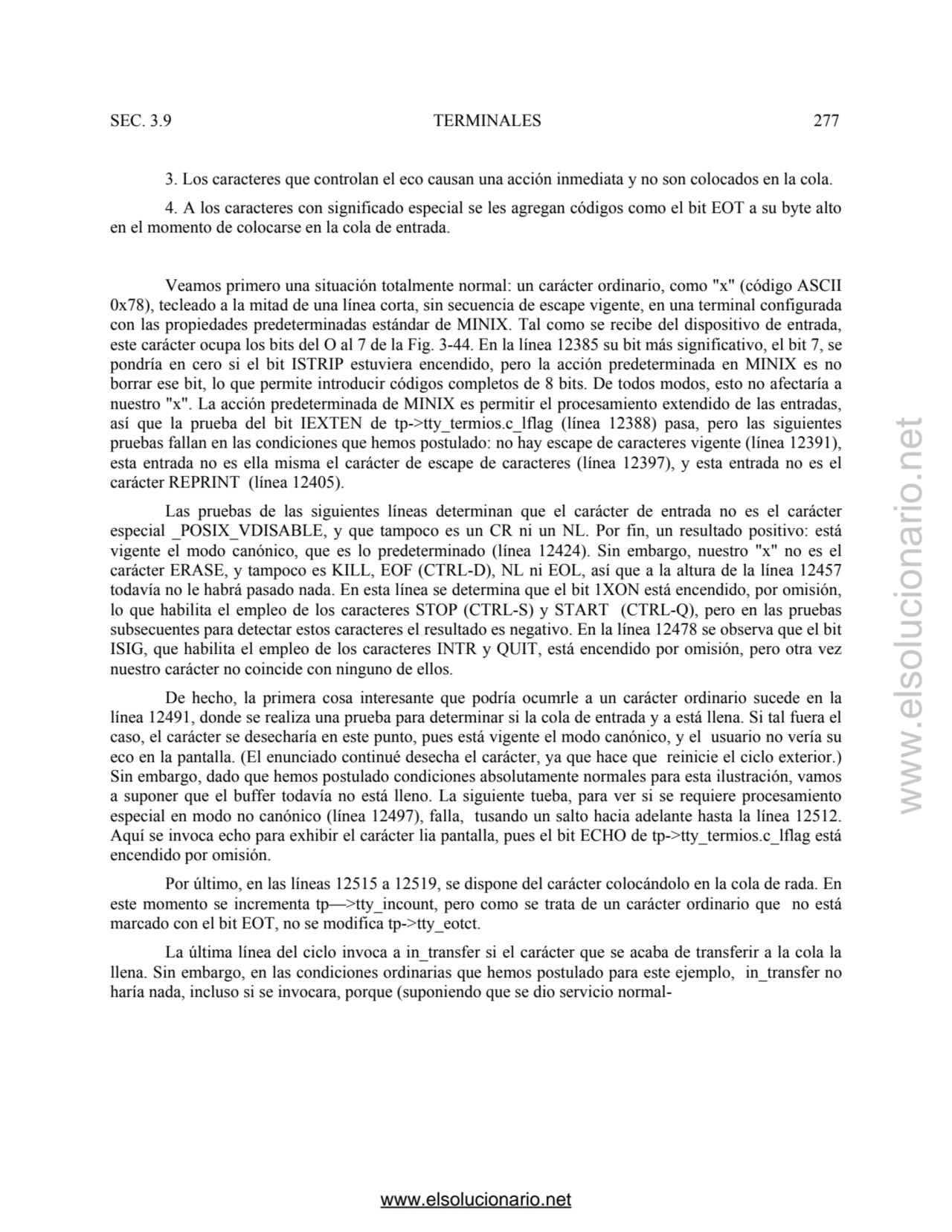 SEC. 3.9 TERMINALES 277

3. Los caracteres que controlan el eco causan una acción inmediata y no son colocados en la cola.

4. A los caracteres con significado especial se les agregan códigos como el bit EOT a su byte alto en el momento de colocarse en la cola de entrada.

Veamos primero una situación totalmente normal: un carácter ordinario, como "x" (código ASCII 0x78), tecleado a la mitad de una línea corta, sin secuencia de escape vigente, en una terminal configurada con las propiedades predeterminadas estándar de MINIX. Tal como se recibe del dispositivo de entrada, este carácter ocupa los bits del O al 7 de la Fig. 3-44. En la línea 12385 su bit más significativo, el bit 7, se pondría en cero si el bit ISTRIP estuviera encendido, pero la acción predeterminada en MINIX es no borrar ese bit, lo que permite introducir códigos completos de 8 bits. De todos modos, esto no afectaría a nuestro "x". La acción predeterminada de MINIX es permitir el procesamiento extendido de las entradas, así que la prueba del bit IEXTEN de tp->tty_termios.c_lflag (línea 12388) pasa, pero las siguientes pruebas fallan en las condiciones que hemos postulado: no hay escape de caracteres vigente (línea 12391), esta entrada no es ella misma el carácter de escape de caracteres (línea 12397), y esta entrada no es el carácter REPRINT (línea 12405).

Las pruebas de las siguientes líneas determinan que el carácter de entrada no es el carácter especial _POSIX_VDISABLE, y que tampoco es un CR ni un NL. Por fin, un resultado positivo: está vigente el modo canónico, que es lo predeterminado (línea 12424). Sin embargo, nuestro "x" no es el carácter ERASE, y tampoco es KILL, EOF (CTRL-D), NL ni EOL, así que a la altura de la línea 12457 todavía no le habrá pasado nada. En esta línea se determina que el bit 1XON está encendido, por omisión, lo que habilita el empleo de los caracteres STOP (CTRL-S) y START (CTRL-Q), pero en las pruebas subsecuentes para detectar estos caracteres el resultado es negativo. En la línea 12478 se observa que el bit ISIG, que habilita el empleo de los caracteres INTR y QUIT, está encendido por omisión, pero otra vez nuestro carácter no coincide con ninguno de ellos.

De hecho, la primera cosa interesante que podría ocumrle a un carácter ordinario sucede en la línea 12491, donde se realiza una prueba para determinar si la cola de entrada y a está llena. Si tal fuera el caso, el carácter se desecharía en este punto, pues está vigente el modo canónico, y el usuario no vería su eco en la pantalla. (El enunciado continué desecha el carácter, ya que hace que reinicie el ciclo exterior.) Sin embargo, dado que hemos postulado condiciones absolutamente normales para esta ilustración, vamos a suponer que el buffer todavía no está lleno. La siguiente tueba, para ver si se requiere procesamiento especial en modo no canónico (línea 12497), falla, tusando un salto hacia adelante hasta la línea 12512. Aquí se invoca echo para exhibir el carácter lia pantalla, pues el bit ECHO de tp->tty_termios.c_lflag está encendido por omisión.

Por último, en las líneas 12515 a 12519, se dispone del carácter colocándolo en la cola de rada. En este momento se incrementa tp—>tty_incount, pero como se trata de un carácter ordinario que no está marcado con el bit EOT, no se modifica tp->tty_eotct.

La última línea del ciclo invoca a in_transfer si el carácter que se acaba de transferir a la cola la llena. Sin embargo, en las condiciones ordinarias que hemos postulado para este ejemplo, in_transfer no haría nada, incluso si se invocara, porque (suponiendo que se dio servicio normal-

www.elsolucionario.net

www.elsolucionario.net